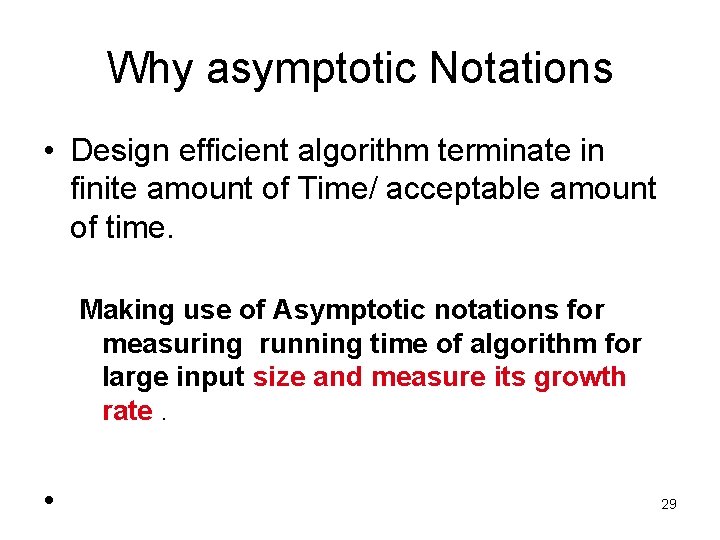 Why asymptotic Notations

• Design efficient algorithm terminate in finite amount of Time/ acceptable amount of time.

Making use of Asymptotic notations for measuring running time of algorithm for large input size and measure its growth rate .

•

29